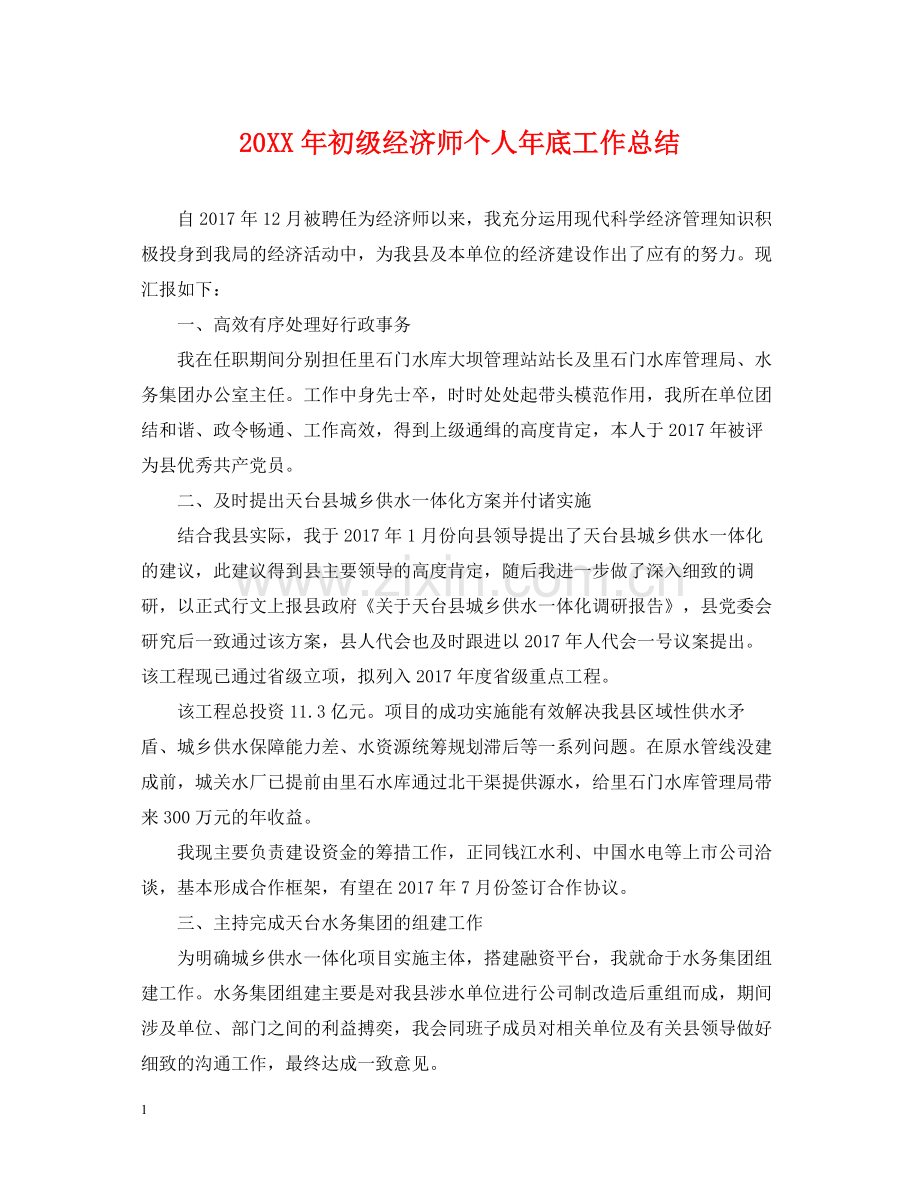 20XX年初级经济师个人年底工作总结

自2017年12月被聘任为经济师以来，我充分运用现代科学经济管理知识积极投身到我局的经济活动中，为我县及本单位的经济建设作出了应有的努力。现汇报如下：

一、高效有序处理好行政事务

我在任职期间分别担任里石门水库大坝管理站站长及里石门水库管理局、水务集团办公室主任。工作中身先士卒，时时处处起带头模范作用，我所在单位团结和谐、政令畅通、工作高效，得到上级通缉的高度肯定，本人于2017年被评为县优秀共产党员。

二、及时提出天台县城乡供水一体化方案并付诸实施

结合我县实际，我于2017年1月份向县领导提出了天台县城乡供水一体化的建议，此建议得到县主要领导的高度肯定，随后我进一步做了深入细致的调研，以正式行文上报县政府《关于天台县城乡供水一体化调研报告》，县党委会研究后一致通过该方案，县人代会也及时跟进以2017年人代会一号议案提出。该工程现已通过省级立项，拟列入2017年度省级重点工程。

该工程总投资11.3亿元。项目的成功实施能有效解决我县区域性供水矛盾、城乡供水保障能力差、水资源统筹规划滞后等一系列问题。在原水管线没建成前，城关水厂已提前由里石水库通过北干渠提供源水，给里石门水库管理局带来300万元的年收益。

我现主要负责建设资金的筹措工作，正同钱江水利、中国水电等上市公司洽谈，基本形成合作框架，有望在2017年7月份签订合作协议。

三、主持完成天台水务集团的组建工作

为明确城乡供水一体化项目实施主体，搭建融资平台，我就命于水务集团组建工作。水务集团组建主要是对我县涉水单位进行公司制改造后重组而成，期间涉及单位、部门之间的利益搏奕，我会同班子成员对相关单位及有关县领导做好细致的沟通工作，最终达成一致意见。

1

www.zixin.com.cn